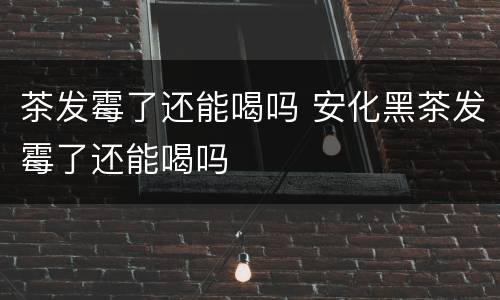 茶发霉了还能喝吗 安化黑茶发霉了还能喝吗